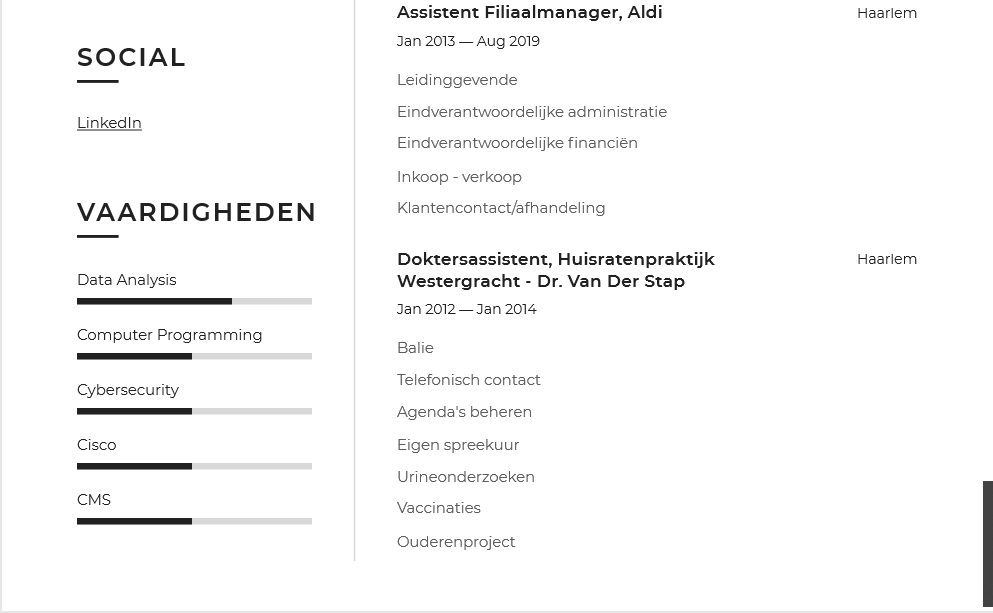 SOCIAL

LinkedIn

VAARDIGHEDEN

Data Analysis

Computer Programming

Cybersecurity

Cisco

CMS

Assistent Filiaalmanager, Aldi

Haarlem

Jan 2013 — Aug 2019

Leidinggevende

Eindverantwoordelijke administratie

Eindverantwoordelijke financiën

Inkoop - verkoop

Klantencontact/afhandeling

Doktersassistent, Huisratenpraktijk Westergracht - Dr. Van Der Stap

Haarlem

Jan 2012 — Jan 2014

Balie

Telefonisch contact

Agenda's beheren

Eigen spreekuur

Urineonderzoeken

Vaccinaties

Ouderenproject